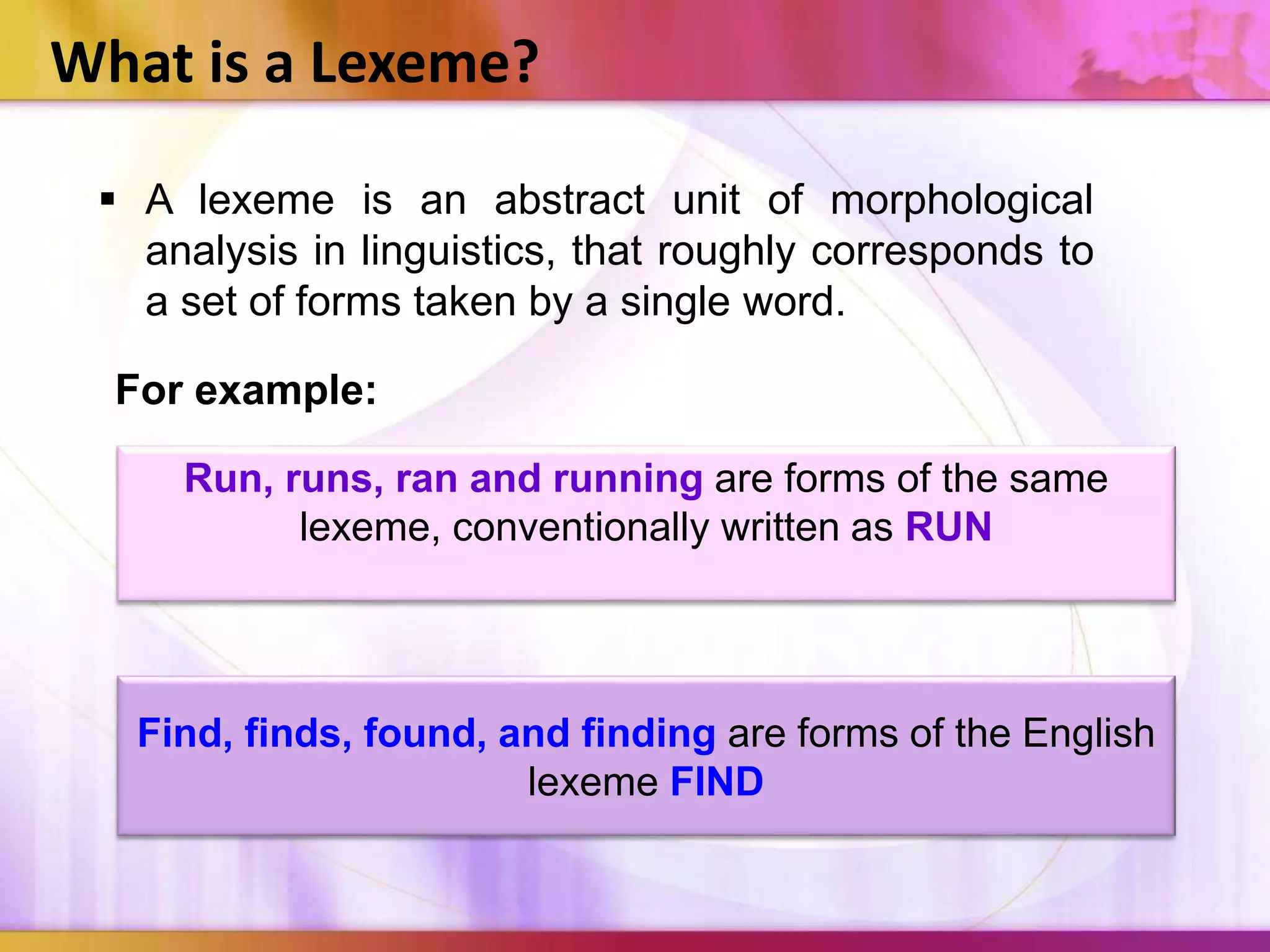 What is a Lexeme?

▪ A lexeme is an abstract unit of morphological analysis in linguistics, that roughly corresponds to a set of forms taken by a single word.

For example:

Run, runs, ran and running are forms of the same lexeme, conventionally written as RUN

Find, finds, found, and finding are forms of the English lexeme FIND